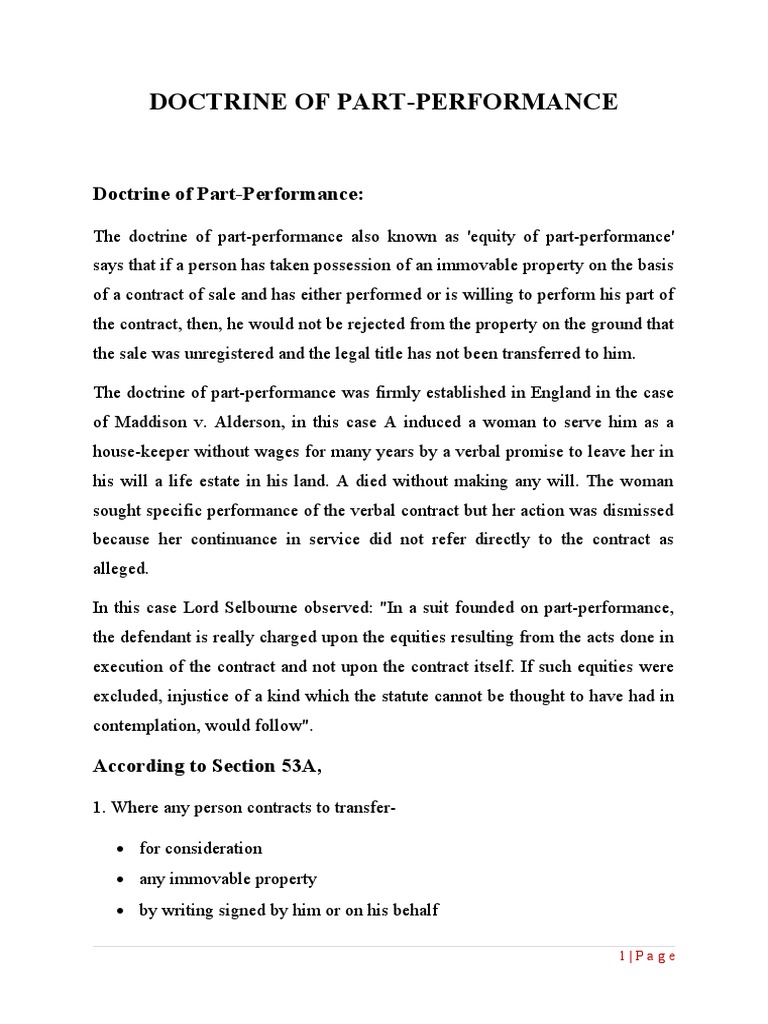 DOCTRINE OF PART-PERFORMANCE

Doctrine of Part-Performance:

The doctrine of part-performance also known as 'equity of part-performance' says that if a person has taken possession of an immovable property on the basis of a contract of sale and has either performed or is willing to perform his part of the contract, then, he would not be rejected from the property on the ground that the sale was unregistered and the legal title has not been transferred to him.

The doctrine of part-performance was firmly established in England in the case of Maddison v. Alderson, in this case A induced a woman to serve him as a house-keeper without wages for many years by a verbal promise to leave her in his will a life estate in his land. A died without making any will. The woman sought specific performance of the verbal contract but her action was dismissed because her continuance in service did not refer directly to the contract as alleged.

In this case Lord Selbourne observed: "In a suit founded on part-performance, the defendant is really charged upon the equities resulting from the acts done in execution of the contract and not upon the contract itself. If such equities were excluded, injustice of a kind which the statute cannot be thought to have had in contemplation, would follow".

According to Section 53A,

1. Where any person contracts to transfer-

• for consideration
• any immovable property
• by writing signed by him or on his behalf

1 | P a g e